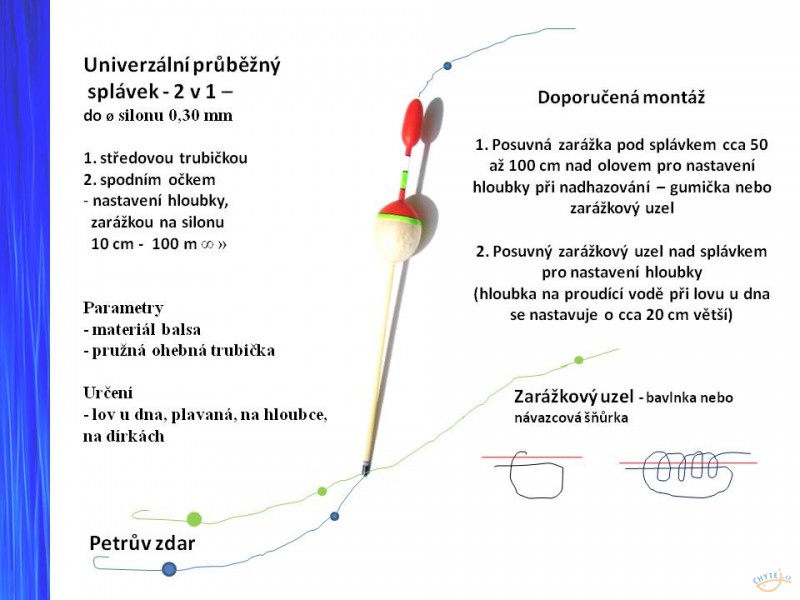 Univerzální průběžný splávek - 2 v 1 –
do ø silonu 0,30 mm

1. středovou trubičkou
2. spodním očkem
- nastavení hloubky, zarážkou na silonu 10 cm - 100 m ∞ »

Parametry
- materiál balsa
- pružná ohebná trubička

Určení
- lov u dna, plavaná, na hloubce, na dírkách

Petrův zdar

Doporučená montáž

1. Posuvná zarážka pod splávkem cca 50 až 100 cm nad olovem pro nastavení hloubky při nadhazování – gumička nebo zarážkový uzel

2. Posuvný zarážkový uzel nad splávkem pro nastavení hloubky
(hloubka na proudící vodě při lovu u dna se nastavuje o cca 20 cm větší)

Zarážkový uzel - bavlnka nebo návazcová šňůrka

CHYTEJ.cz